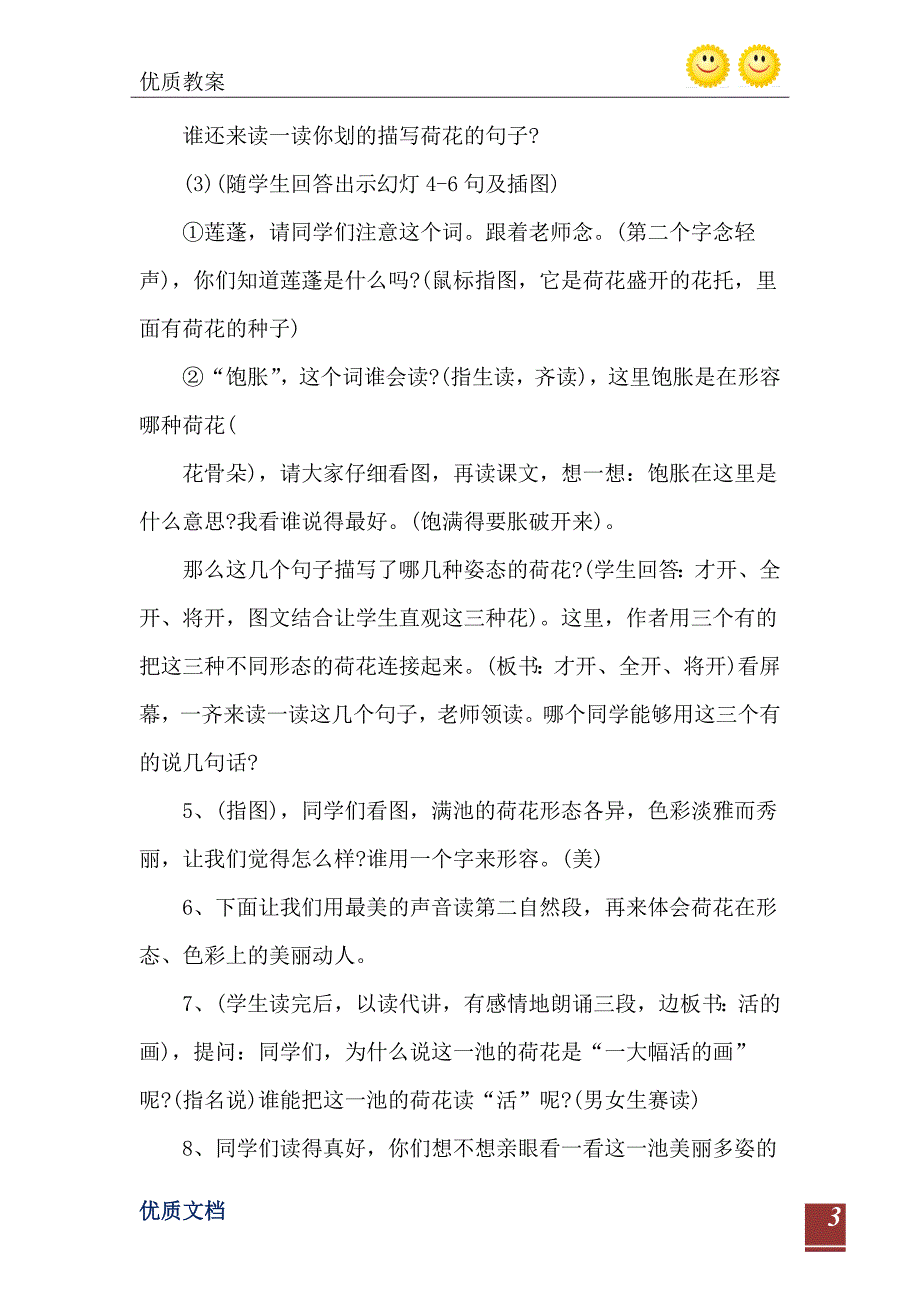 优质教案

谁还来读一读你划的描写荷花的句子?

(3)(随学生回答出示幻灯 4-6 句及插图)

①莲蓬，请同学们注意这个词。跟着老师念。(第二个字念轻声)，你们知道莲蓬是什么吗?(鼠标指图，它是荷花盛开的花托，里面有荷花的种子)

②“饱胀”，这个词谁会读?(指生读，齐读)，这里饱胀是在形容哪种荷花(

花骨朵)，请大家仔细看图，再读课文，想一想：饱胀在这里是什么意思?我看谁说得最好。(饱满得要胀破开来)。

那么这几个句子描写了哪几种姿态的荷花?(学生回答：才开、全开、将开，图文结合让学生直观这三种花)。这里，作者用三个有的把这三种不同形态的荷花连接起来。(板书：才开、全开、将开)看屏幕，一齐来读一读这几个句子，老师领读。哪个同学能够用这三个有的说几句话?

5、(指图)，同学们看图，满池的荷花形态各异，色彩淡雅而秀丽，让我们觉得怎么样?谁用一个字来形容。(美)

6、下面让我们用最美的声音读第二自然段，再来体会荷花在形态、色彩上的美丽动人。

7、(学生读完后，以读代讲，有感情地朗诵三段，边板书：活的画)，提问：同学们，为什么说这一池的荷花是“一大幅活的画”呢?(指名说)谁能把这一池的荷花读“活”呢?(男女生赛读)

8、同学们读得真好，你们想不想亲眼看一看这一池美丽多姿的

优质文档

3